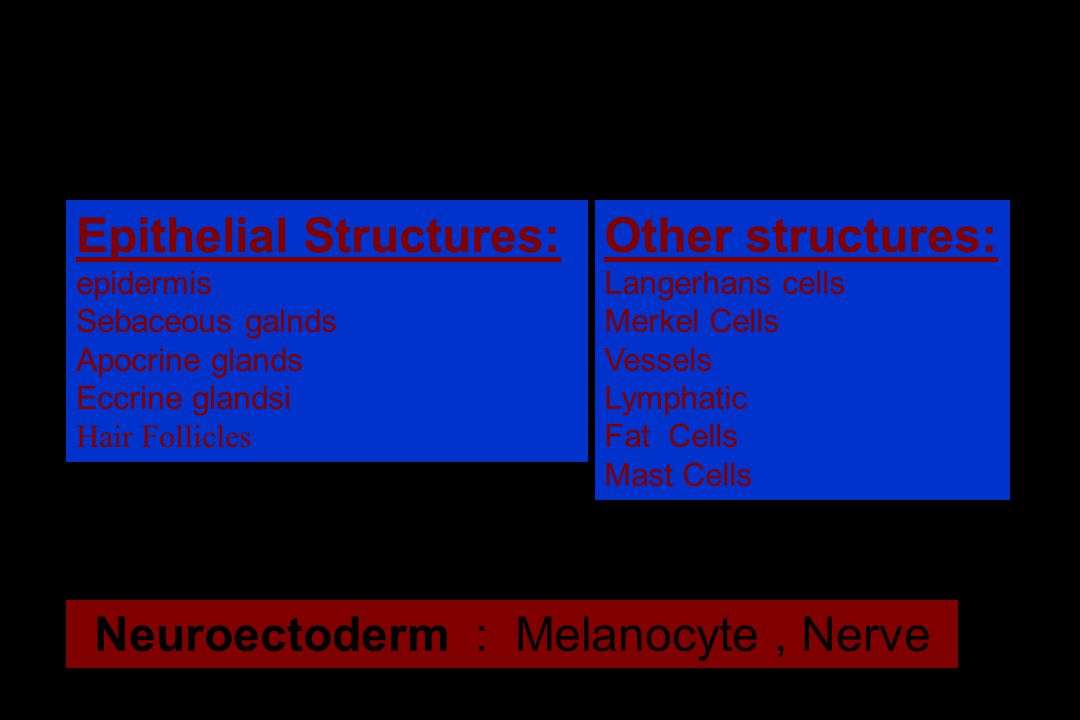 Epithelial Structures:
epidermis
Sebaceous galnds
Apocrine glands
Eccrine glandsi
Hair Follicles

Other structures:
Langerhans cells
Merkel Cells
Vessels
Lymphatic
Fat Cells
Mast Cells

Neuroectoderm : Melanocyte , Nerve